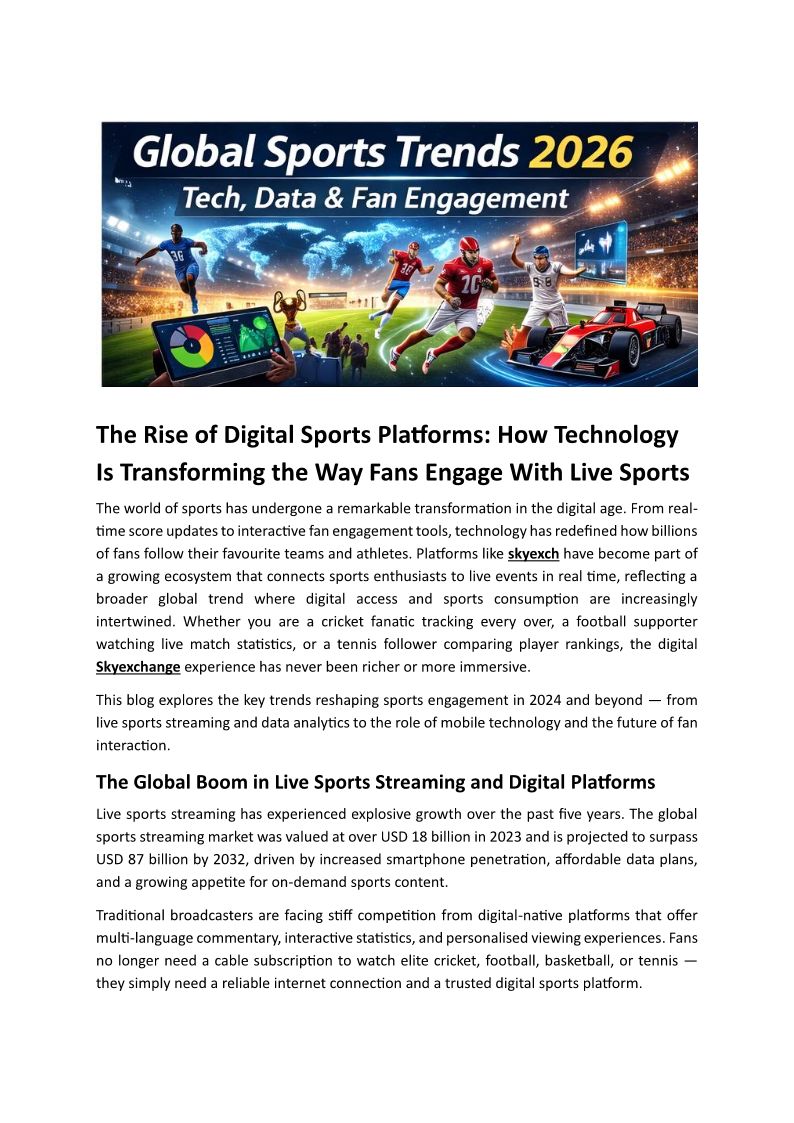 Global Sports Trends 2026
Tech, Data & Fan Engagement

The Rise of Digital Sports Platforms: How Technology Is Transforming the Way Fans Engage With Live Sports

The world of sports has undergone a remarkable transformation in the digital age. From real-time score updates to interactive fan engagement tools, technology has redefined how billions of fans follow their favourite teams and athletes. Platforms like skyexch have become part of a growing ecosystem that connects sports enthusiasts to live events in real time, reflecting a broader global trend where digital access and sports consumption are increasingly intertwined. Whether you are a cricket fanatic tracking every over, a football supporter watching live match statistics, or a tennis follower comparing player rankings, the digital Skyexchange experience has never been richer or more immersive.

This blog explores the key trends reshaping sports engagement in 2024 and beyond — from live sports streaming and data analytics to the role of mobile technology and the future of fan interaction.

The Global Boom in Live Sports Streaming and Digital Platforms

Live sports streaming has experienced explosive growth over the past five years. The global sports streaming market was valued at over USD 18 billion in 2023 and is projected to surpass USD 87 billion by 2032, driven by increased smartphone penetration, affordable data plans, and a growing appetite for on-demand sports content.

Traditional broadcasters are facing stiff competition from digital-native platforms that offer multi-language commentary, interactive statistics, and personalised viewing experiences. Fans no longer need a cable subscription to watch elite cricket, football, basketball, or tennis — they simply need a reliable internet connection and a trusted digital sports platform.